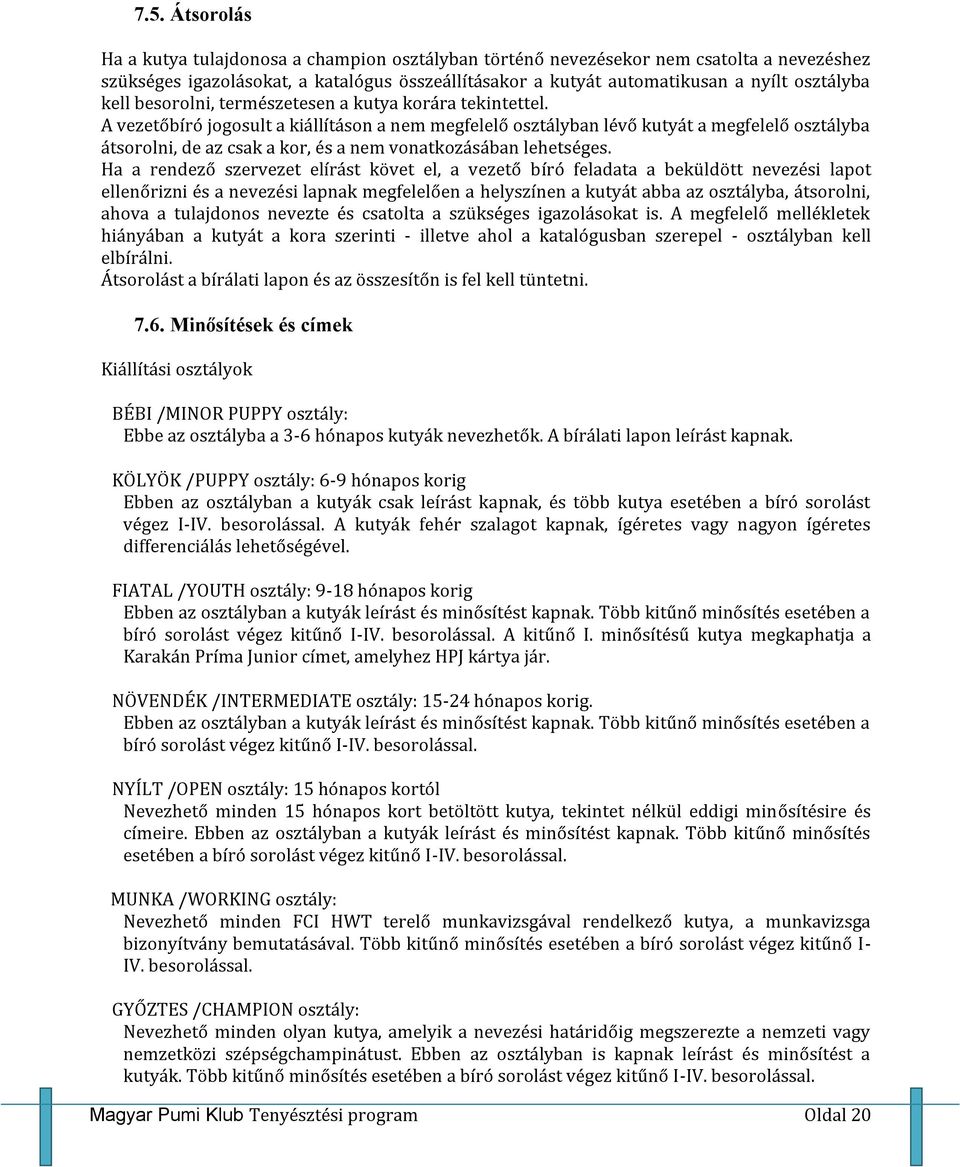 7.5. Átsorolás

Ha a kutya tulajdonosa a champion osztályban történő nevezésekor nem csatolta a nevezéshez szükséges igazolásokat, a katalógus összeállításakor a kutyát automatikusan a nyílt osztályba kell besorolni, természetesen a kutya korára tekintettel.

A vezetőbíró jogosult a kiállításon a nem megfelelő osztályban lévő kutyát a megfelelő osztályba átsorolni, de az csak a kor, és a nem vonatkozásában lehetséges.

Ha a rendező szervezet elírást követ el, a vezető bíró feladata a beküldött nevezési lapot ellenőrizni és a nevezési lapnak megfelelően a helyszínen a kutyát abba az osztályba, átsorolni, ahova a tulajdonos nevezte és csatolta a szükséges igazolásokat is. A megfelelő mellékletek hiányában a kutyát a kora szerinti - illetve ahol a katalógusban szerepel - osztályban kell elbírálni.

Átsorolást a bírálati lapon és az összesítőn is fel kell tüntetni.

7.6. Minősítések és címek

Kiállítási osztályok

BÉBI /MINOR PUPPY osztály:
Ebbe az osztályba a 3-6 hónapos kutyák nevezhetők. A bírálati lapon leírást kapnak.

KÖLYÖK /PUPPY osztály: 6-9 hónapos korig
Ebben az osztályban a kutyák csak leírást kapnak, és több kutya esetében a bíró sorolást végez I-IV. besorolással. A kutyák fehér szalagot kapnak, ígéretes vagy nagyon ígéretes differenciálás lehetőségével.

FIATAL /YOUTH osztály: 9-18 hónapos korig
Ebben az osztályban a kutyák leírást és minősítést kapnak. Több kitűnő minősítés esetében a bíró sorolást végez kitűnő I-IV. besorolással. A kitűnő I. minősítésű kutya megkaphatja a Karakán Príma Junior címet, amelyhez HPJ kártya jár.

NÖVENDÉK /INTERMEDIATE osztály: 15-24 hónapos korig.
Ebben az osztályban a kutyák leírást és minősítést kapnak. Több kitűnő minősítés esetében a bíró sorolást végez kitűnő I-IV. besorolással.

NYÍLT /OPEN osztály: 15 hónapos kortól
Nevezhető minden 15 hónapos kort betöltött kutya, tekintet nélkül eddigi minősítésire és címeire. Ebben az osztályban a kutyák leírást és minősítést kapnak. Több kitűnő minősítés esetében a bíró sorolást végez kitűnő I-IV. besorolással.

MUNKA /WORKING osztály:
Nevezhető minden FCI HWT terelő munkavizsgával rendelkező kutya, a munkavizsga bizonyítvány bemutatásával. Több kitűnő minősítés esetében a bíró sorolást végez kitűnő I-IV. besorolással.

GYŐZTES /CHAMPION osztály:
Nevezhető minden olyan kutya, amelyik a nevezési határidőig megszerezte a nemzeti vagy nemzetközi szépségchampinátust. Ebben az osztályban is kapnak leírást és minősítést a kutyák. Több kitűnő minősítés esetében a bíró sorolást végez kitűnő I-IV. besorolással.

Magyar Pumi Klub Tenyésztési program Oldal 20